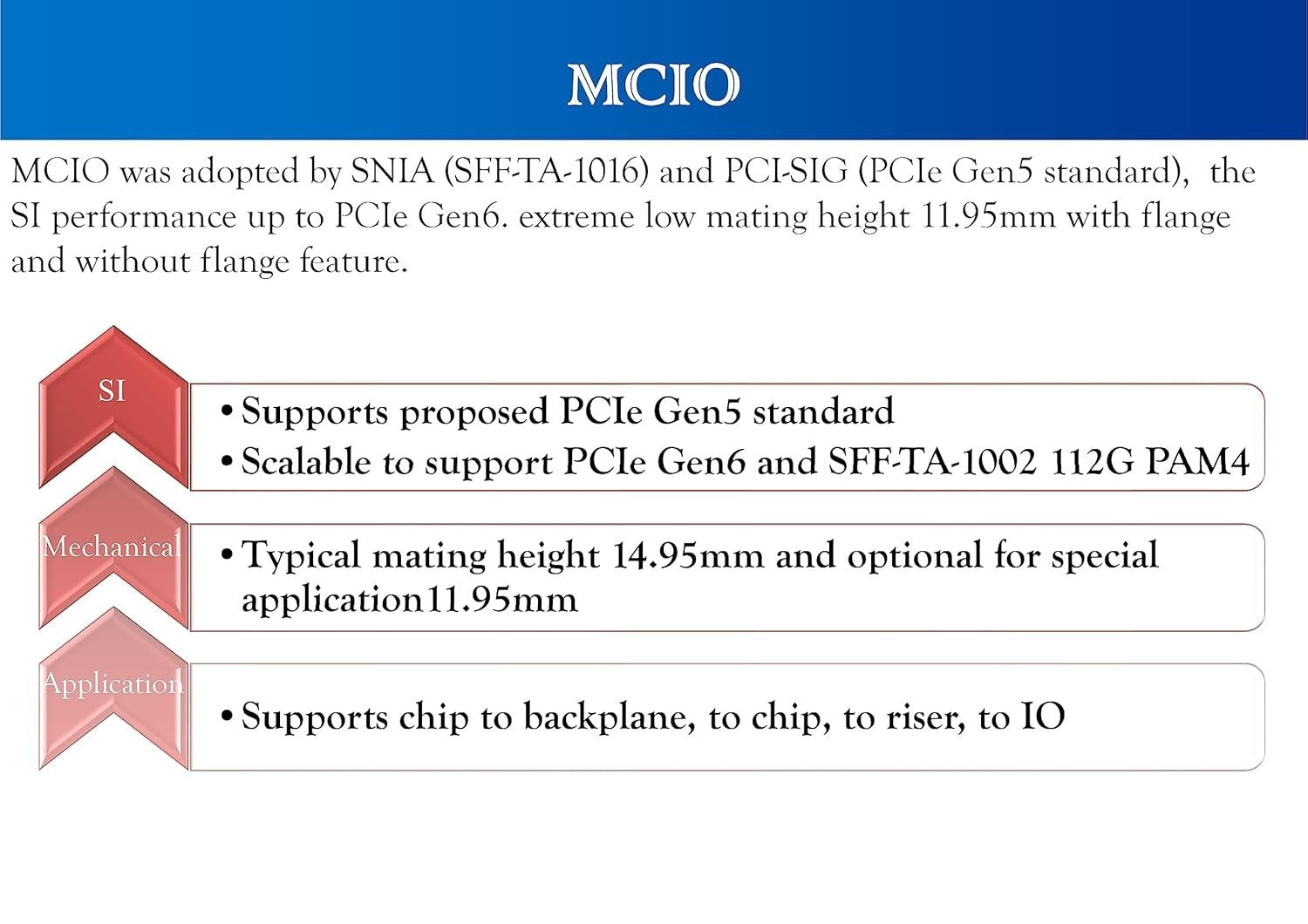 MCIO

MCIO was adopted by SNIA (SFF-TA-1016) and PCI-SIG (PCIe Gen5 standard), the SI performance up to PCIe Gen6. extreme low mating height 11.95mm with flange and without flange feature.

SI

• Supports proposed PCIe Gen5 standard
• Scalable to support PCIe Gen6 and SFF-TA-1002 112G PAM4

Mechanical

• Typical mating height 14.95mm and optional for special application11.95mm

Application

• Supports chip to backplane, to chip, to riser, to IO